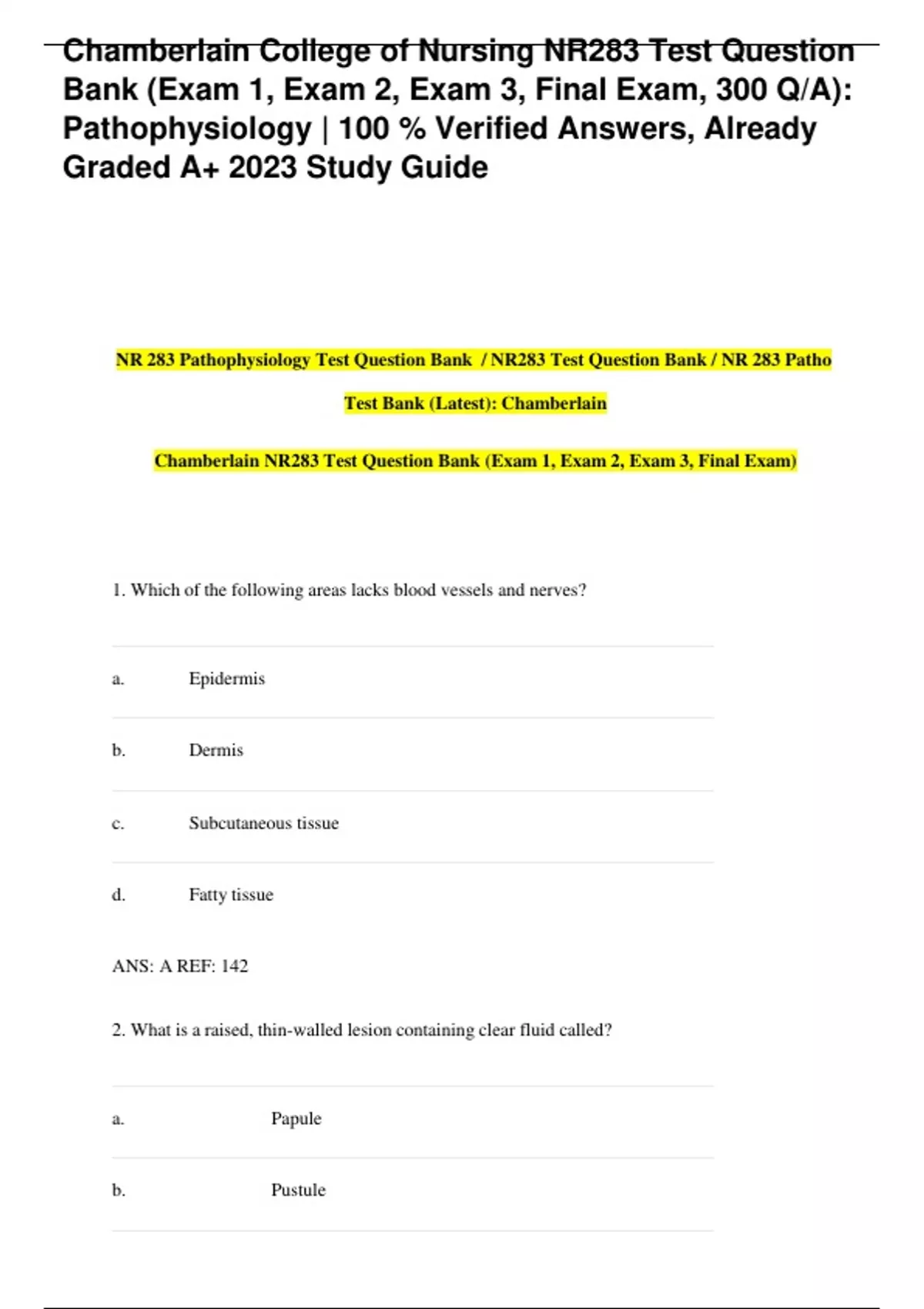 Chamberlain College of Nursing NR283 Test Question Bank (Exam 1, Exam 2, Exam 3, Final Exam, 300 Q/A): Pathophysiology | 100 % Verified Answers, Already Graded A+ 2023 Study Guide

NR 283 Pathophysiology Test Question Bank / NR283 Test Question Bank / NR 283 Patho Test Bank (Latest): Chamberlain

Chamberlain NR283 Test Question Bank (Exam 1, Exam 2, Exam 3, Final Exam)

1. Which of the following areas lacks blood vessels and nerves?

a. Epidermis

b. Dermis

c. Subcutaneous tissue

d. Fatty tissue

ANS: A REF: 142

2. What is a raised, thin-walled lesion containing clear fluid called?

a. Papule

b. Pustule